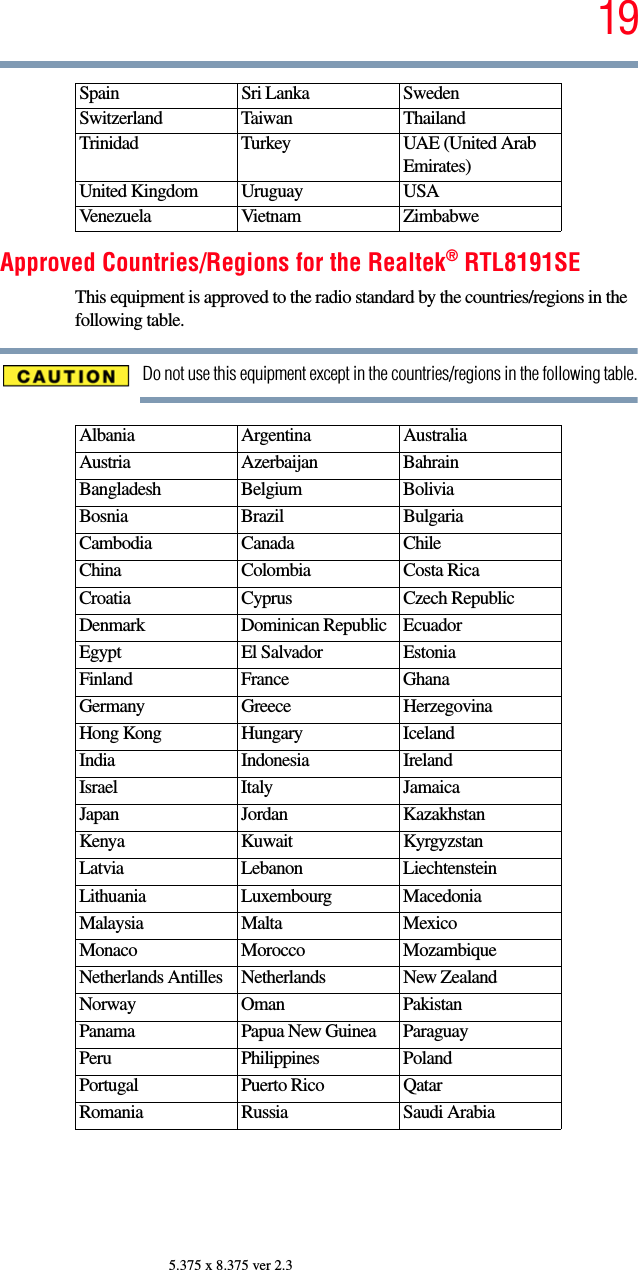 19

| Spain | Sri Lanka | Sweden |
|---|---|---|
| Switzerland | Taiwan | Thailand |
| Trinidad | Turkey | UAE (United Arab Emirates) |
| United Kingdom | Uruguay | USA |
| Venezuela | Vietnam | Zimbabwe |

Approved Countries/Regions for the Realtek® RTL8191SE

This equipment is approved to the radio standard by the countries/regions in the following table.

CAUTION

Do not use this equipment except in the countries/regions in the following table.

| Albania | Argentina | Australia |
|---|---|---|
| Austria | Azerbaijan | Bahrain |
| Bangladesh | Belgium | Bolivia |
| Bosnia | Brazil | Bulgaria |
| Cambodia | Canada | Chile |
| China | Colombia | Costa Rica |
| Croatia | Cyprus | Czech Republic |
| Denmark | Dominican Republic | Ecuador |
| Egypt | El Salvador | Estonia |
| Finland | France | Ghana |
| Germany | Greece | Herzegovina |
| Hong Kong | Hungary | Iceland |
| India | Indonesia | Ireland |
| Israel | Italy | Jamaica |
| Japan | Jordan | Kazakhstan |
| Kenya | Kuwait | Kyrgyzstan |
| Latvia | Lebanon | Liechtenstein |
| Lithuania | Luxembourg | Macedonia |
| Malaysia | Malta | Mexico |
| Monaco | Morocco | Mozambique |
| Netherlands Antilles | Netherlands | New Zealand |
| Norway | Oman | Pakistan |
| Panama | Papua New Guinea | Paraguay |
| Peru | Philippines | Poland |
| Portugal | Puerto Rico | Qatar |
| Romania | Russia | Saudi Arabia |

5.375 x 8.375 ver 2.3